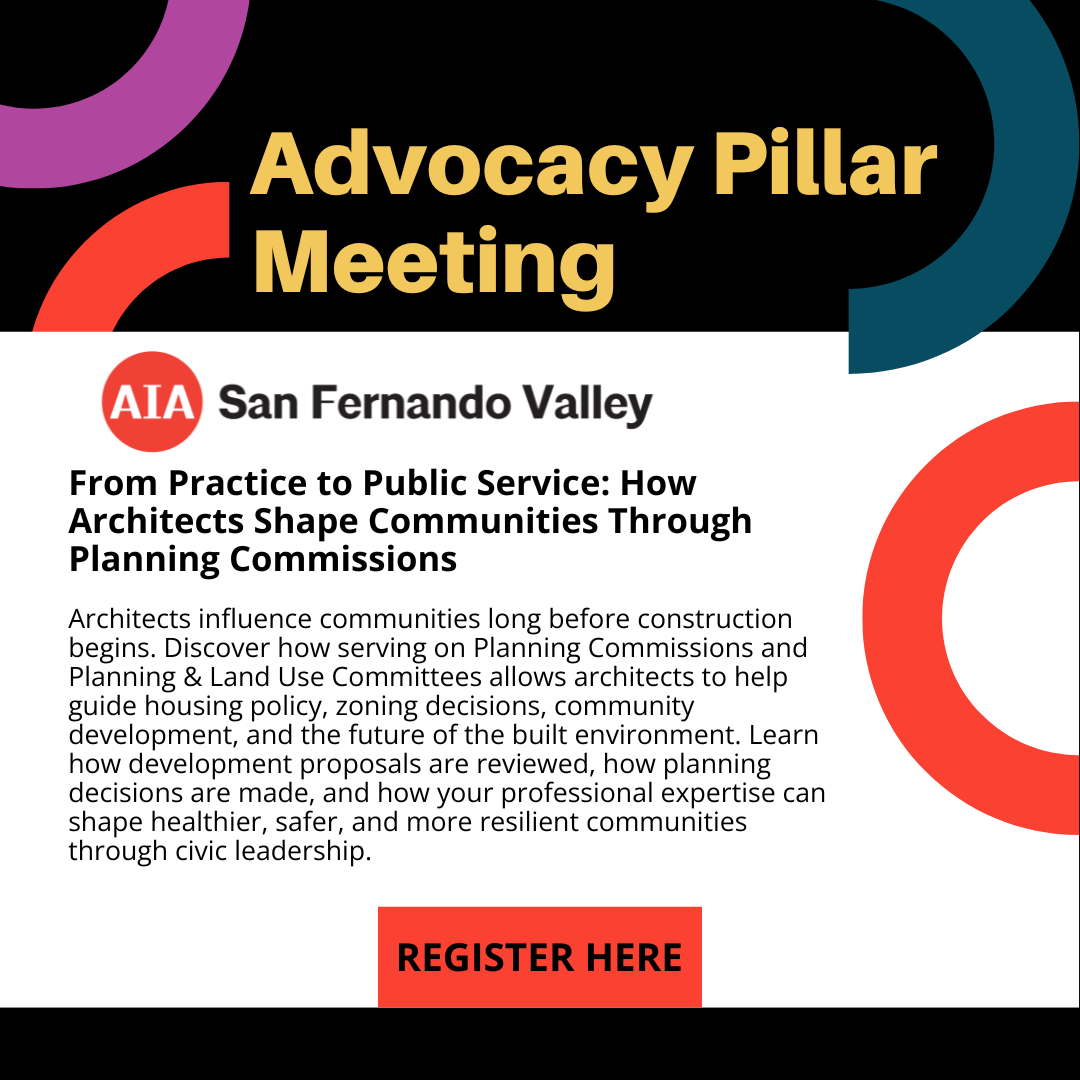 Advocacy Pillar Meeting

AIA San Fernando Valley

From Practice to Public Service: How Architects Shape Communities Through Planning Commissions

Architects influence communities long before construction begins. Discover how serving on Planning Commissions and Planning & Land Use Committees allows architects to help guide housing policy, zoning decisions, community development, and the future of the built environment. Learn how development proposals are reviewed, how planning decisions are made, and how your professional expertise can shape healthier, safer, and more resilient communities through civic leadership.

REGISTER HERE